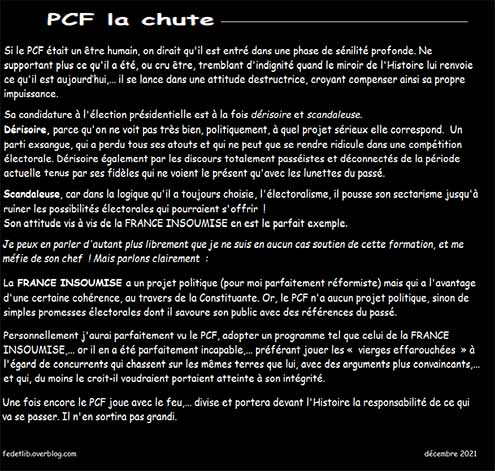 PCF la chute

Si le PCF était un être humain, on dirait qu'il est entré dans une phase de sénilité profonde. Ne supportant plus ce qu'il a été, ou cru être, tremblant d'indignité quand le miroir de l'Histoire lui renvoie ce qu'il est aujourd'hui,... il se lance dans une attitude destructrice, croyant compenser ainsi sa propre impuissance.

Sa candidature à l'élection présidentielle est à la fois dérisoire et scandaleuse.
Dérisoire, parce qu'on ne voit pas très bien, politiquement, à quel projet sérieux elle correspond. Un parti exsangue, qui a perdu tous ses atouts et qui ne peut que se rendre ridicule dans une compétition électorale. Dérisoire également par les discours totalement passéistes et déconnectés de la période actuelle tenus par ses fidèles qui ne voient le présent qu'avec les lunettes du passé.

Scandaleuse, car dans la logique qu'il a toujours choisie, l'électoralisme, il pousse son sectarisme jusqu'à ruiner les possibilités électorales qui pourraient s'offrir !
Son attitude vis à vis de la FRANCE INSOUMISE en est le parfait exemple.

Je peux en parler d'autant plus librement que je ne suis en aucun cas soutien de cette formation, et me méfie de son chef ! Mais parlons clairement :

La FRANCE INSOUMISE a un projet politique (pour moi parfaitement réformiste) mais qui a l'avantage d'une certaine cohérence, au travers de la Constituante. Or, le PCF n'a aucun projet politique, sinon de simples promesses électorales dont il savoure son public avec des références du passé.

Personnellement j'aurai parfaitement vu le PCF, adopter un programme tel que celui de la FRANCE INSOUMISE,... or il en a été parfaitement incapable,... préférant jouer les « vierges effarouchées » à l'égard de concurrents qui chassent sur les mêmes terres que lui, avec des arguments plus convaincants,... et qui, du moins le croit-il voudraient portaient atteinte à son intégrité.

Une fois encore le PCF joue avec le feu,... divise et portera devant l'Histoire la responsabilité de ce qui va se passer. Il n'en sortira pas grandi.

fedetlib.overblog.com

décembre 2021